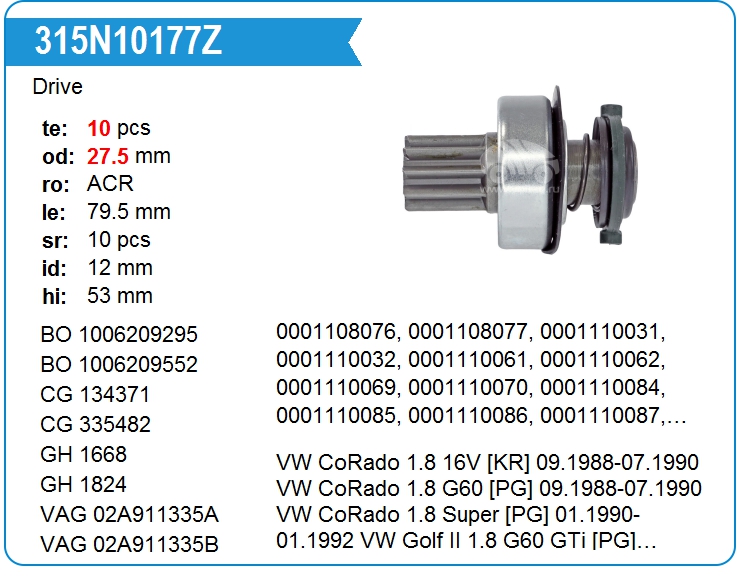 315N10177Z

Drive

te: 10 pcs
od: 27.5 mm
ro: ACR
le: 79.5 mm
sr: 10 pcs
id: 12 mm
hi: 53 mm

BO 1006209295
BO 1006209552
CG 134371
CG 335482
GH 1668
GH 1824
VAG 02A911335A
VAG 02A911335B

0001108076, 0001108077, 0001110031, 0001110032, 0001110061, 0001110062, 0001110069, 0001110070, 0001110084, 0001110085, 0001110086, 0001110087,…

VW CoRado 1.8 16V [KR] 09.1988-07.1990 VW CoRado 1.8 G60 [PG] 09.1988-07.1990 VW CoRado 1.8 Super [PG] 01.1990-01.1992 VW Golf II 1.8 G60 GTi [PG]…